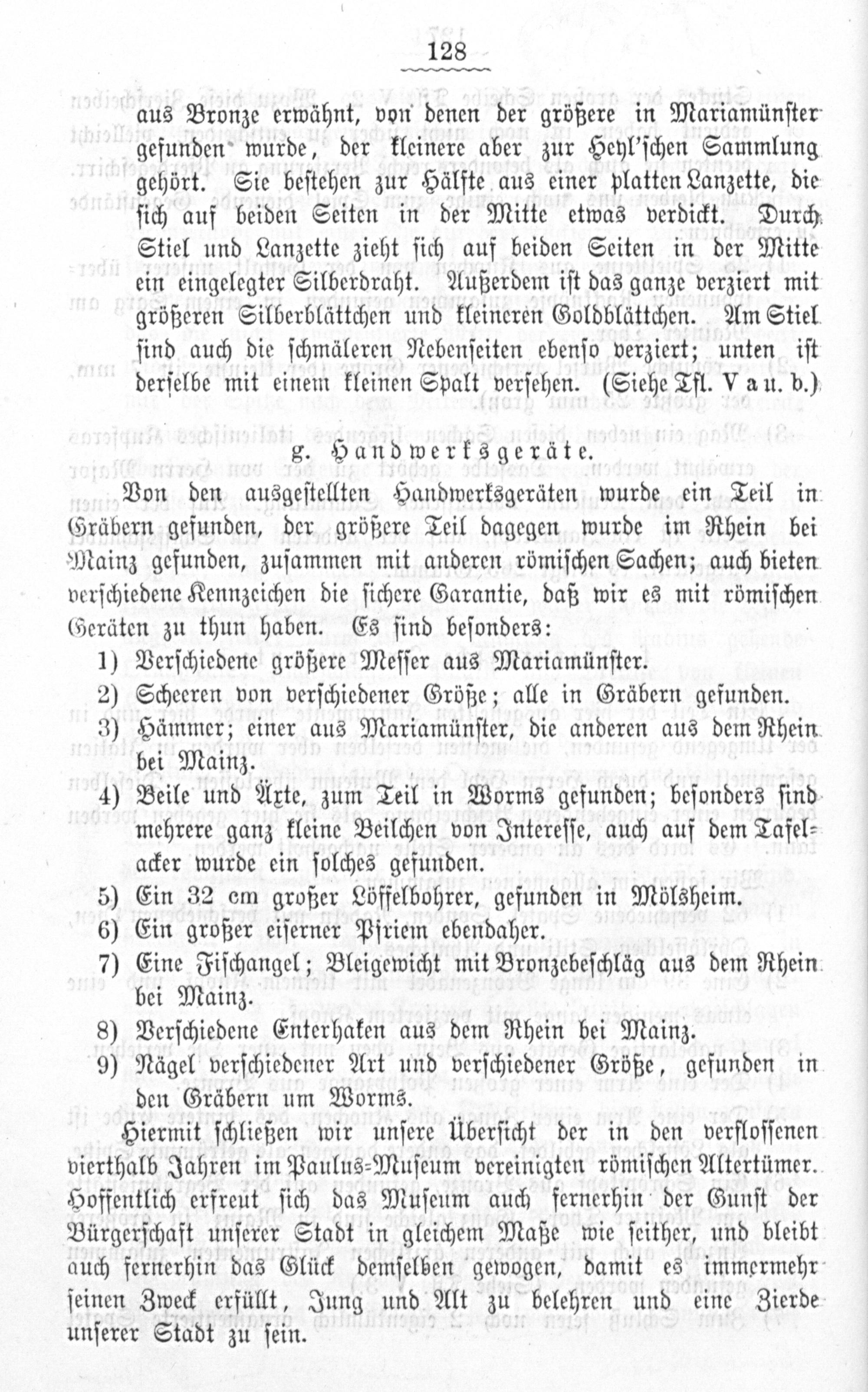 128

aus Bronze erwähnt, von denen der größere in Mariamünster gefunden wurde, der kleinere aber zur Heyl'schen Sammlung gehört. Sie bestehen zur Hälfte aus einer platten Lanzette, die sich auf beiden Seiten in der Mitte etwas verdickt. Durch Stiel und Lanzette zieht sich auf beiden Seiten in der Mitte ein eingelegter Silberdraht. Außerdem ist das ganze verziert mit größeren Silberblättchen und kleineren Goldblättchen. Am Stiel sind auch die schmäleren Nebenseiten ebenso verziert; unten ist derselbe mit einem kleinen Spalt versehen. (Siehe Tfl. V a u. b.)

g. Handwerksgeräte.

Von den ausgestellten Handwerksgeräten wurde ein Teil in Gräbern gefunden, der größere Teil dagegen wurde im Rhein bei Mainz gefunden, zusammen mit anderen römischen Sachen; auch bieten verschiedene Kennzeichen die sichere Garantie, daß wir es mit römischen Geräten zu thun haben. Es sind besonders:

1) Verschiedene größere Messer aus Mariamünster.
2) Scheeren von verschiedener Größe; alle in Gräbern gefunden.
3) Hämmer; einer aus Mariamünster, die anderen aus dem Rhein bei Mainz.
4) Beile und Äxte, zum Teil in Worms gefunden; besonders sind mehrere ganz kleine Beilchen von Interesse, auch auf dem Tafelacker wurde ein solches gefunden.
5) Ein 32 cm großer Löffelbohrer, gefunden in Mölsheim.
6) Ein großer eiserner Pfriem ebendaher.
7) Eine Fischangel; Bleigewicht mit Bronzebeschläg aus dem Rhein bei Mainz.
8) Verschiedene Enterhaken aus dem Rhein bei Mainz.
9) Nägel verschiedener Art und verschiedener Größe, gefunden in den Gräbern um Worms.

Hiermit schließen wir unsere Übersicht der in den verflossenen vierthalb Jahren im Paulus-Museum vereinigten römischen Altertümer. Hoffentlich erfreut sich das Museum auch fernerhin der Gunst der Bürgerschaft unserer Stadt in gleichem Maße wie seither, und bleibt auch fernerhin das Glück demselben gewogen, damit es immermehr seinen Zweck erfüllt, Jung und Alt zu belehren und eine Zierde unserer Stadt zu sein.